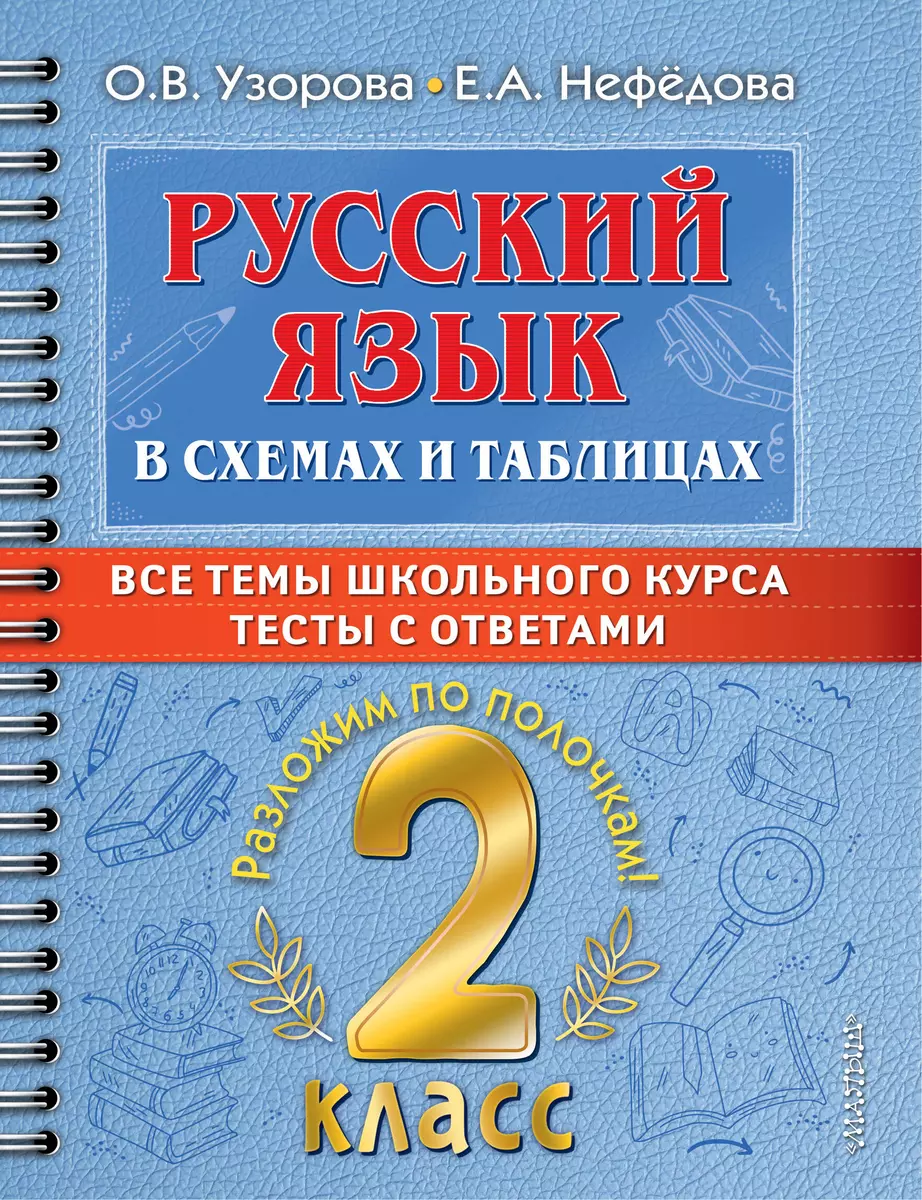 О.В. Узорова • Е.А. Нефёдова

РУССКИЙ ЯЗЫК

В СХЕМАХ И ТАБЛИЦАХ

ВСЕ ТЕМЫ ШКОЛЬНОГО КУРСА
ТЕСТЫ С ОТВЕТАМИ

Разложим по полочкам!

2

КЛАСС

«МАЛЫШ»